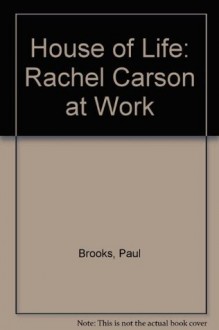 House of Life: Rachel Carson at Work

Brooks, Paul

Note: This is not the actual book cover